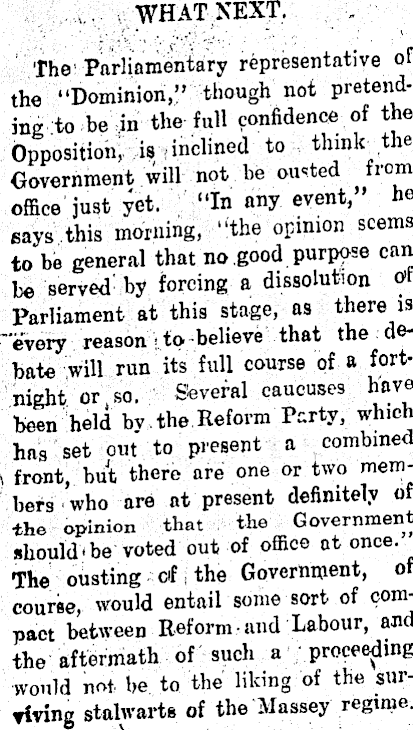 WHAT NEXT.

The Parliamentary representative of the "Dominion," though not pretending to be in the full confidence of the Opposition, is inclined to think the Government will not be ousted from office just yet. "In any event," he says this morning, "the opinion seems to be general that no good purpose can be served by forcing a dissolution of Parliament at this stage, as there is every reason to believe that the debate will run its full course of a fortnight or so. Several caucuses have been held by the Reform Party, which has set out to present a combined front, but there are one or two members who are at present definitely of the opinion that the Government should be voted out of office at once." The ousting of the Government, of course, would entail some sort of compact between Reform and Labour, and the aftermath of such a proceeding would not be to the liking of the surviving stalwarts of the Massey regime.